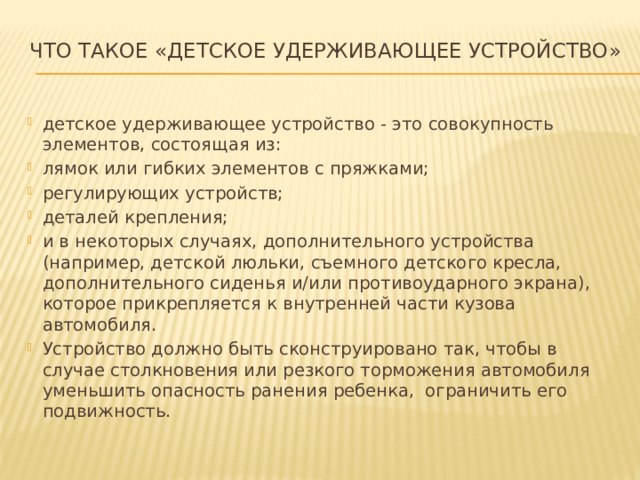 ЧТО ТАКОЕ «ДЕТСКОЕ УДЕРЖИВАЮЩЕЕ УСТРОЙСТВО»

детское удерживающее устройство - это совокупность элементов, состоящая из:

лямок или гибких элементов с пряжками;

регулирующих устройств;

деталей крепления;

и в некоторых случаях, дополнительного устройства (например, детской люльки, съемного детского кресла, дополнительного сиденья и/или противоударного экрана), которое прикрепляется к внутренней части кузова автомобиля.

Устройство должно быть сконструировано так, чтобы в случае столкновения или резкого торможения автомобиля уменьшить опасность ранения ребенка, ограничить его подвижность.